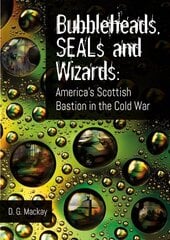 Bubbleheads, SEALs and Wizards:
America's Scottish Bastion in the Cold War

D. G. Mackay